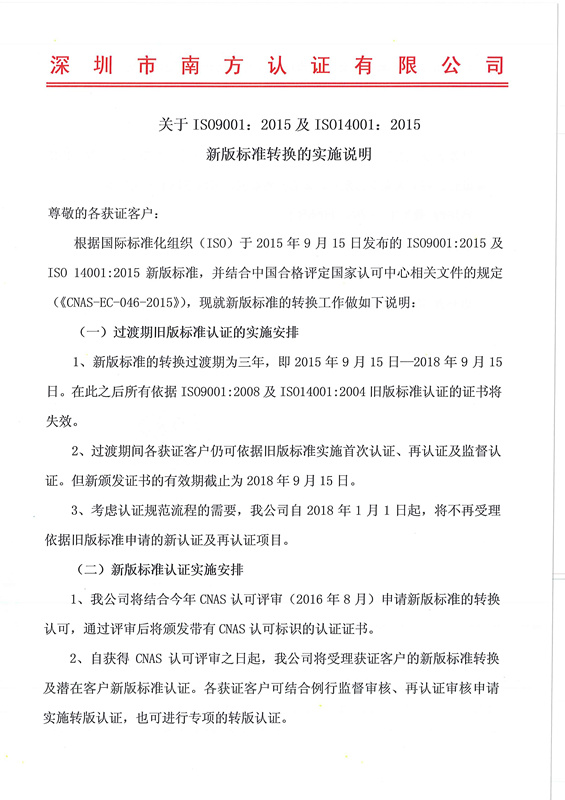 深圳市南方认证有限公司

关于 ISO9001：2015 及 ISO14001：2015
新版标准转换的实施说明

尊敬的各获证客户：

根据国际标准化组织（ISO）于 2015 年 9 月 15 日发布的 ISO9001:2015 及 ISO 14001:2015 新版标准，并结合中国合格评定国家认可中心相关文件的规定（《CNAS-EC-046-2015》），现就新版标准的转换工作做如下说明：

（一）过渡期旧版标准认证的实施安排

1、新版标准的转换过渡期为三年，即 2015 年 9 月 15 日—2018 年 9 月 15 日。在此之后所有依据 ISO9001:2008 及 ISO14001:2004 旧版标准认证的证书将失效。

2、过渡期间各获证客户仍可依据旧版标准实施首次认证、再认证及监督认证。但新颁发证书的有效期截止为 2018 年 9 月 15 日。

3、考虑认证规范流程的需要，我公司自 2018 年 1 月 1 日起，将不再受理依据旧版标准申请的新认证及再认证项目。

（二）新版标准认证实施安排

1、我公司将结合今年 CNAS 认可评审（2016 年 8 月）申请新版标准的转换认可，通过评审后将颁发带有 CNAS 认可标识的认证证书。

2、自获得 CNAS 认可评审之日起，我公司将受理获证客户的新版标准转换及潜在客户新版标准认证。各获证客户可结合例行监督审核、再认证审核申请实施转版认证，也可进行专项的转版认证。